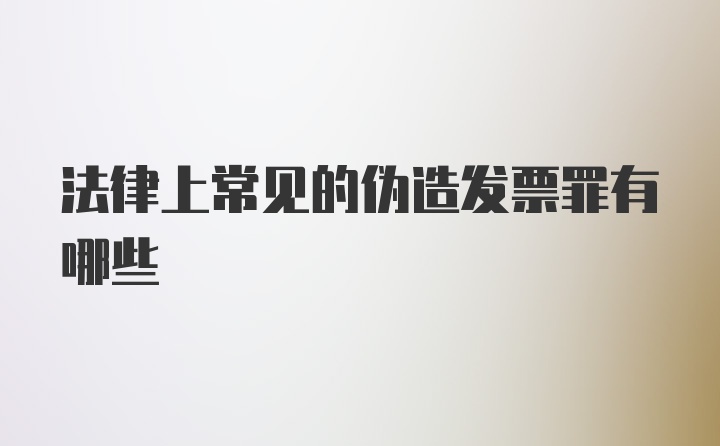 法律上常见的伪造发票罪有哪些